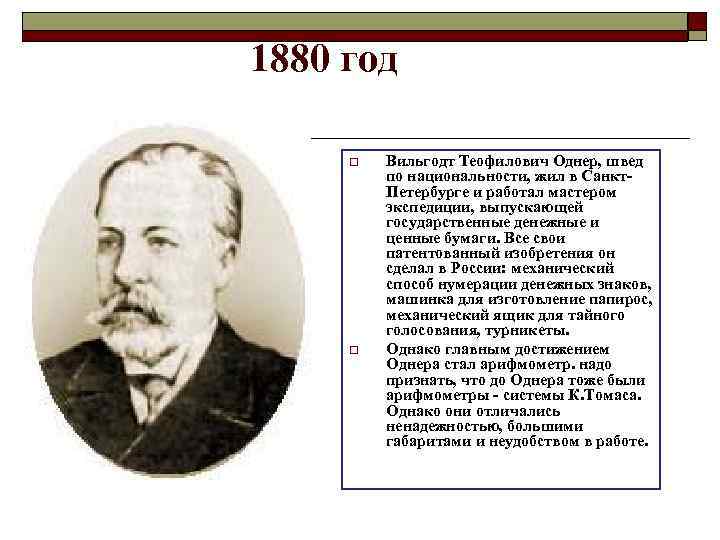 1880 год

☐ Вильгодт Теофилович Однер, швед по национальности, жил в Санкт-Петербурге и работал мастером экспедиции, выпускающей государственные денежные и ценные бумаги. Все свои патентованный изобретения он сделал в России: механический способ нумерации денежных знаков, машинка для изготовление папирос, механический ящик для тайного голосования, турникеты.

☐ Однако главным достижением Однера стал арифмометр. надо признать, что до Однера тоже были арифмометры - системы К.Томаса. Однако они отличались ненадежностью, большими габаритами и неудобством в работе.